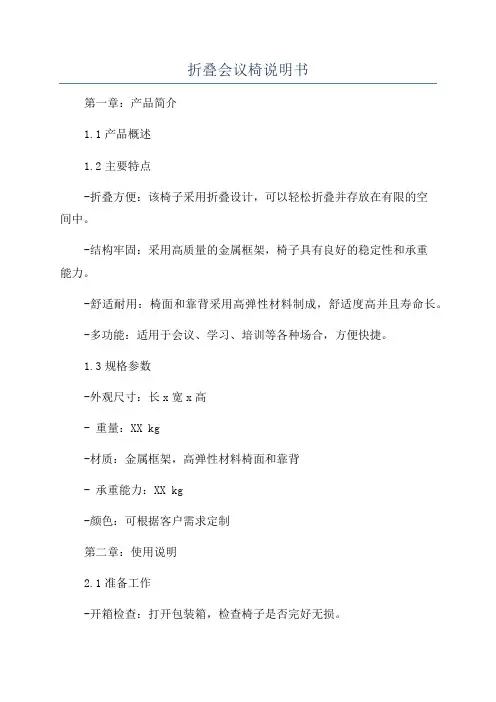 折叠会议椅说明书

第一章：产品简介

1.1 产品概述

1.2 主要特点

-折叠方便：该椅子采用折叠设计，可以轻松折叠并存放在有限的空间中。

-结构牢固：采用高质量的金属框架，椅子具有良好的稳定性和承重能力。

-舒适耐用：椅面和靠背采用高弹性材料制成，舒适度高并且寿命长。

-多功能：适用于会议、学习、培训等各种场合，方便快捷。

1.3 规格参数

-外观尺寸：长 x 宽 x 高

- 重量：XX kg

-材质：金属框架，高弹性材料椅面和靠背

- 承重能力：XX kg

-颜色：可根据客户需求定制

第二章：使用说明

2.1 准备工作

-开箱检查：打开包装箱，检查椅子是否完好无损。